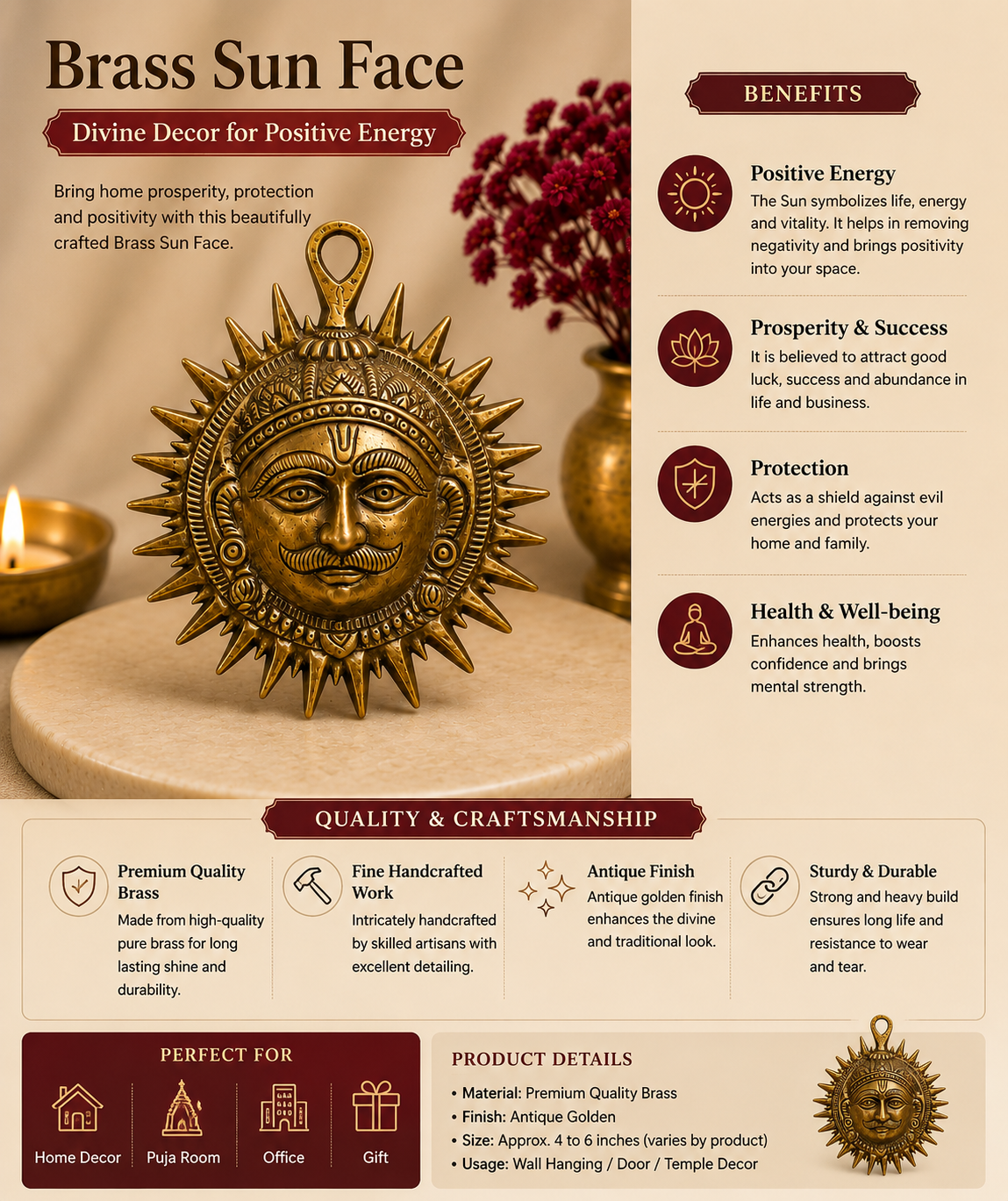 Brass Sun Face

Divine Decor for Positive Energy

Bring home prosperity, protection and positivity with this beautifully crafted Brass Sun Face.

BENEFITS

Positive Energy

The Sun symbolizes life, energy and vitality. It helps in removing negativity and brings positivity into your space.

Prosperity & Success

It is believed to attract good luck, success and abundance in life and business.

Protection

Acts as a shield against evil energies and protects your home and family.

Health & Well-being

Enhances health, boosts confidence and brings mental strength.

QUALITY & CRAFTSMANSHIP

Premium Quality Brass

Made from high-quality pure brass for long lasting shine and durability.

Fine Handcrafted Work

Intricately handcrafted by skilled artisans with excellent detailing.

Antique Finish

Antique golden finish enhances the divine and traditional look.

Sturdy & Durable

Strong and heavy build ensures long life and resistance to wear and tear.

PERFECT FOR

Home Decor
Puja Room
Office
Gift

PRODUCT DETAILS

• Material: Premium Quality Brass
• Finish: Antique Golden
• Size: Approx. 4 to 6 inches (varies by product)
• Usage: Wall Hanging / Door / Temple Decor